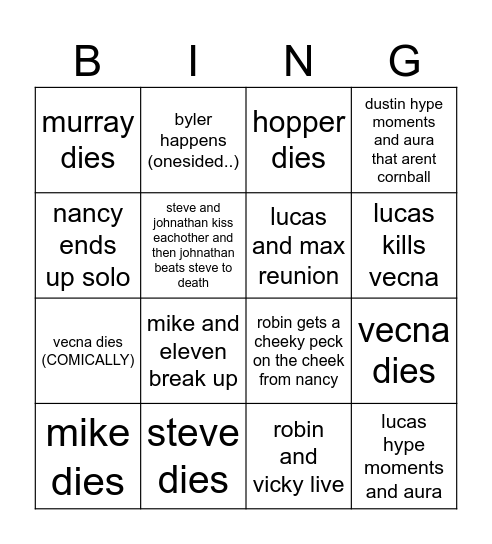 | B | I | N | G |
|---|---|---|---|
| murray dies | byler happens (onesided..) | hopper dies | dustin hype moments and aura that arent cornball |
| nancy ends up solo | steve and johnathan kiss eachother and then johnathan beats steve to death | lucas and max reunion | lucas kills vecna |
| vecna dies (COMICALLY) | mike and eleven break up | robin gets a cheeky peck on the cheek from nancy | vecna dies |
| mike dies | steve dies | robin and vicky live | lucas hype moments and aura |